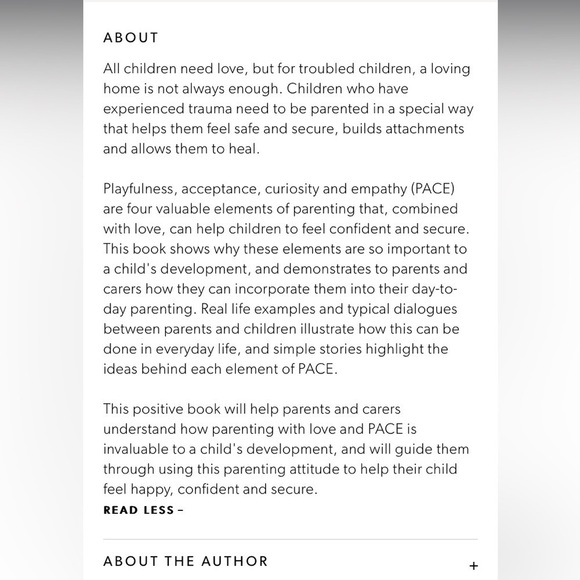 ABOUT

All children need love, but for troubled children, a loving home is not always enough. Children who have experienced trauma need to be parented in a special way that helps them feel safe and secure, builds attachments and allows them to heal.

Playfulness, acceptance, curiosity and empathy (PACE) are four valuable elements of parenting that, combined with love, can help children to feel confident and secure. This book shows why these elements are so important to a child's development, and demonstrates to parents and carers how they can incorporate them into their day-to-day parenting. Real life examples and typical dialogues between parents and children illustrate how this can be done in everyday life, and simple stories highlight the ideas behind each element of PACE.

This positive book will help parents and carers understand how parenting with love and PACE is invaluable to a child's development, and will guide them through using this parenting attitude to help their child feel happy, confident and secure.

READ LESS –

ABOUT THE AUTHOR

+